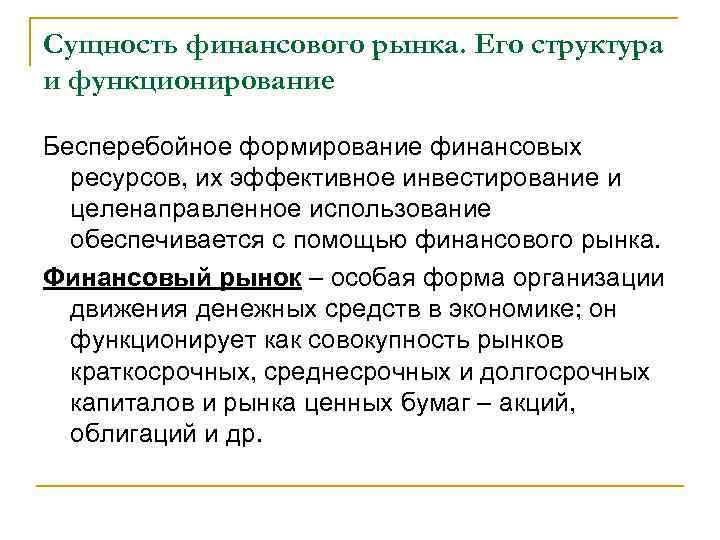 Сущность финансового рынка. Его структура и функционирование

Бесперебойное формирование финансовых ресурсов, их эффективное инвестирование и целенаправленное использование обеспечивается с помощью финансового рынка.

Финансовый рынок – особая форма организации движения денежных средств в экономике; он функционирует как совокупность рынков краткосрочных, среднесрочных и долгосрочных капиталов и рынка ценных бумаг – акций, облигаций и др.